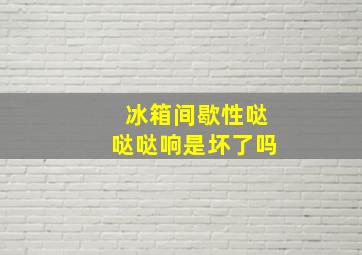 冰箱间歇性哒哒哒响是坏了吗